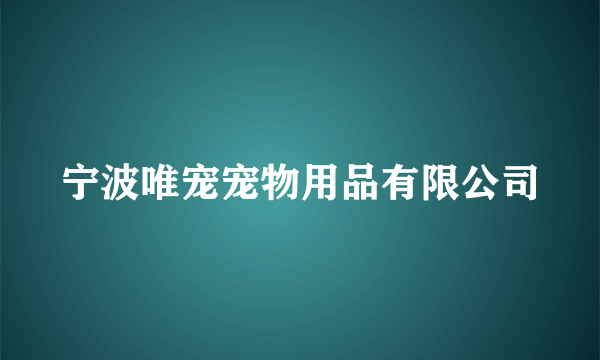 宁波唯宠宠物用品有限公司